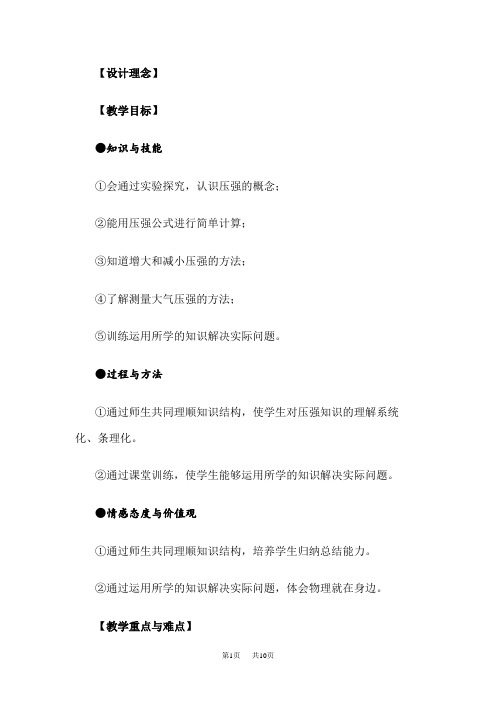 【设计理念】

【教学目标】

●知识与技能

①会通过实验探究，认识压强的概念；

②能用压强公式进行简单计算；

③知道增大和减小压强的方法；

④了解测量大气压强的方法；

⑤训练运用所学的知识解决实际问题。

●过程与方法

①通过师生共同理顺知识结构，使学生对压强知识的理解系统化、条理化。

②通过课堂训练，使学生能够运用所学的知识解决实际问题。

●情感态度与价值观

①通过师生共同理顺知识结构，培养学生归纳总结能力。

②通过运用所学的知识解决实际问题，体会物理就在身边。

【教学重点与难点】

第1页 共10页